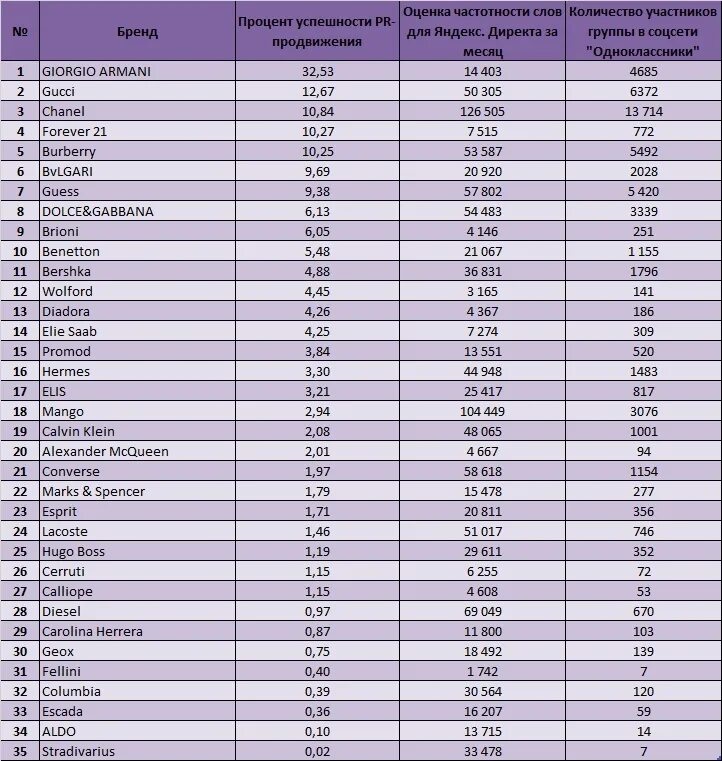 | № | Бренд | Процент успешности PR-продвижения | Оценка частотности слов для Яндекс. Директа за месяц | Количество участников группы в соцсети "Одноклассники" |
|---|---|---|---|---|
| 1 | GIORGIO ARMANI | 32,53 | 14 403 | 4685 |
| 2 | Gucci | 12,67 | 50 305 | 6372 |
| 3 | Chanel | 10,84 | 126 505 | 13 714 |
| 4 | Forever 21 | 10,27 | 7 515 | 772 |
| 5 | Burberry | 10,25 | 53 587 | 5492 |
| 6 | BvLGARI | 9,69 | 20 920 | 2028 |
| 7 | Guess | 9,38 | 57 802 | 5 420 |
| 8 | DOLCE&GABBANA | 6,13 | 54 483 | 3339 |
| 9 | Brioni | 6,05 | 4 146 | 251 |
| 10 | Benetton | 5,48 | 21 067 | 1 155 |
| 11 | Bershka | 4,88 | 36 831 | 1796 |
| 12 | Wolford | 4,45 | 3 165 | 141 |
| 13 | Diadora | 4,26 | 4 367 | 186 |
| 14 | Elie Saab | 4,25 | 7 274 | 309 |
| 15 | Promod | 3,84 | 13 551 | 520 |
| 16 | Hermes | 3,30 | 44 948 | 1483 |
| 17 | ELIS | 3,21 | 25 417 | 817 |
| 18 | Mango | 2,94 | 104 449 | 3076 |
| 19 | Calvin Klein | 2,08 | 48 065 | 1001 |
| 20 | Alexander McQueen | 2,01 | 4 667 | 94 |
| 21 | Converse | 1,97 | 58 618 | 1154 |
| 22 | Marks & Spencer | 1,79 | 15 478 | 277 |
| 23 | Esprit | 1,71 | 20 811 | 356 |
| 24 | Lacoste | 1,46 | 51 017 | 746 |
| 25 | Hugo Boss | 1,19 | 29 611 | 352 |
| 26 | Cerruti | 1,15 | 6 255 | 72 |
| 27 | Calliope | 1,15 | 4 608 | 53 |
| 28 | Diesel | 0,97 | 69 049 | 670 |
| 29 | Carolina Herrera | 0,87 | 11 800 | 103 |
| 30 | Geox | 0,75 | 18 492 | 139 |
| 31 | Fellini | 0,40 | 1 742 | 7 |
| 32 | Columbia | 0,39 | 30 564 | 120 |
| 33 | Escada | 0,36 | 16 207 | 59 |
| 34 | ALDO | 0,10 | 13 715 | 14 |
| 35 | Stradivarius | 0,02 | 33 478 | 7 |